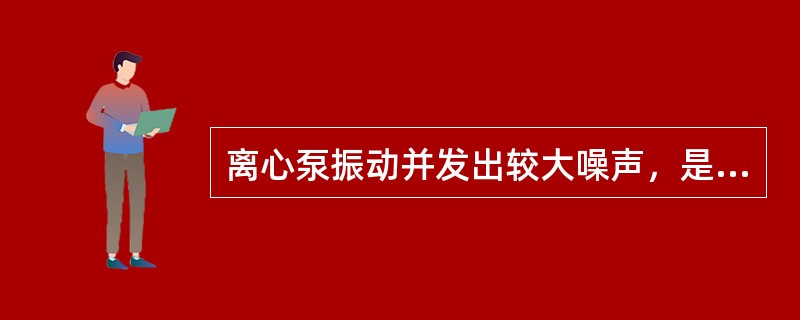 离心泵振动并发出较大噪声，是...